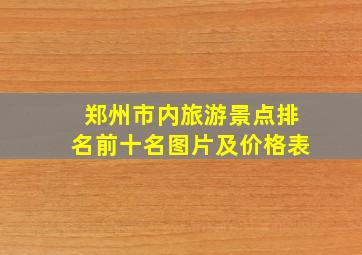 郑州市内旅游景点排名前十名图片及价格表